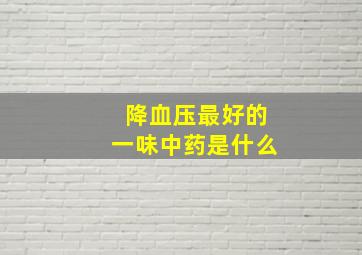 降血压最好的
一味中药是什么